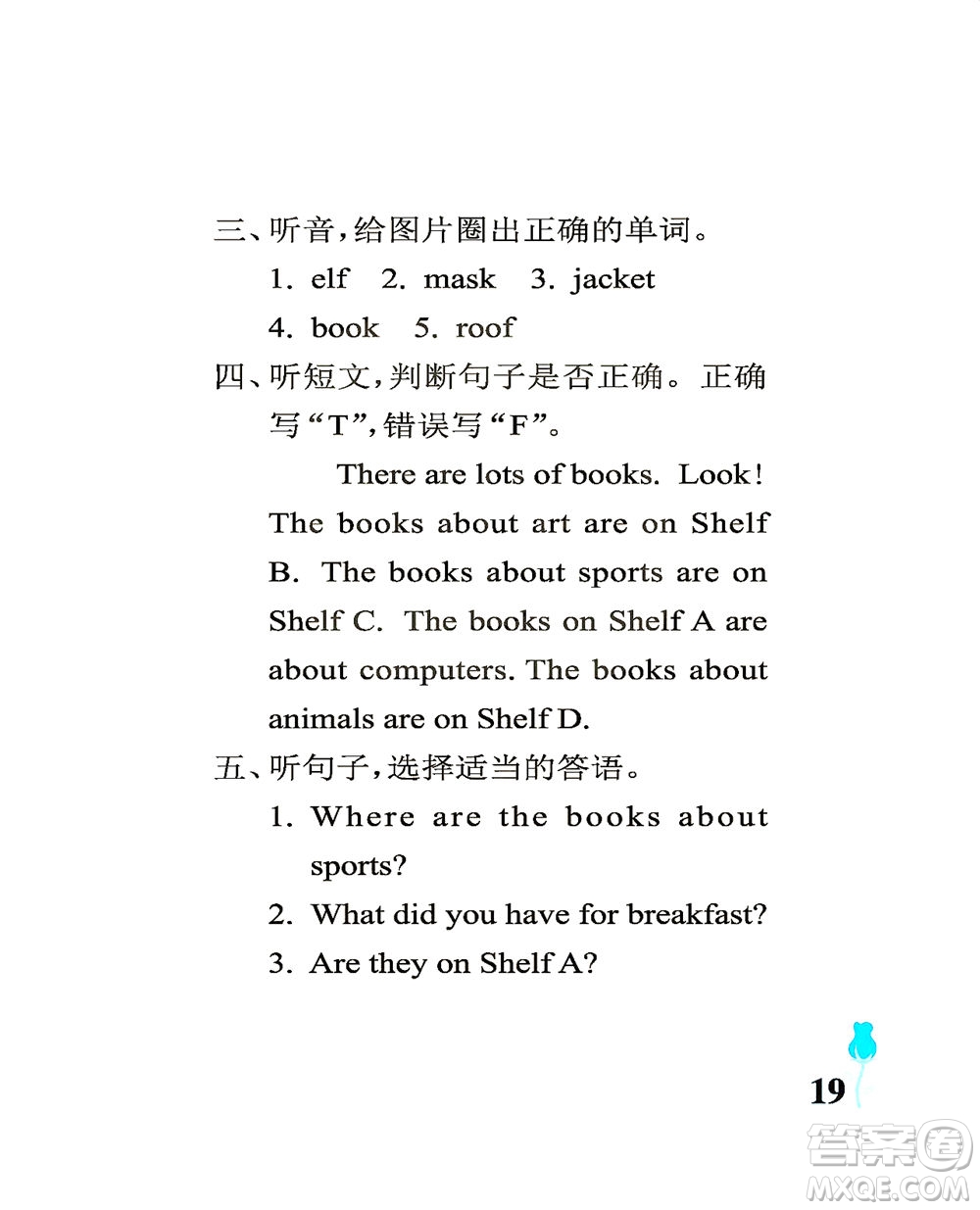 三、听音，给图片圈出正确的单词。

1. elf 2. mask 3. jacket

4. book 5. roof

四、听短文，判断句子是否正确。正确写“T”，错误写“F”。

There are lots of books. Look! The books about art are on Shelf B. The books about sports are on Shelf C. The books on Shelf A are about computers. The books about animals are on Shelf D.

五、听句子，选择适当的答语。

1. Where are the books about sports?

2. What did you have for breakfast?

3. Are they on Shelf A?

19

答案圈 MXQE.COM